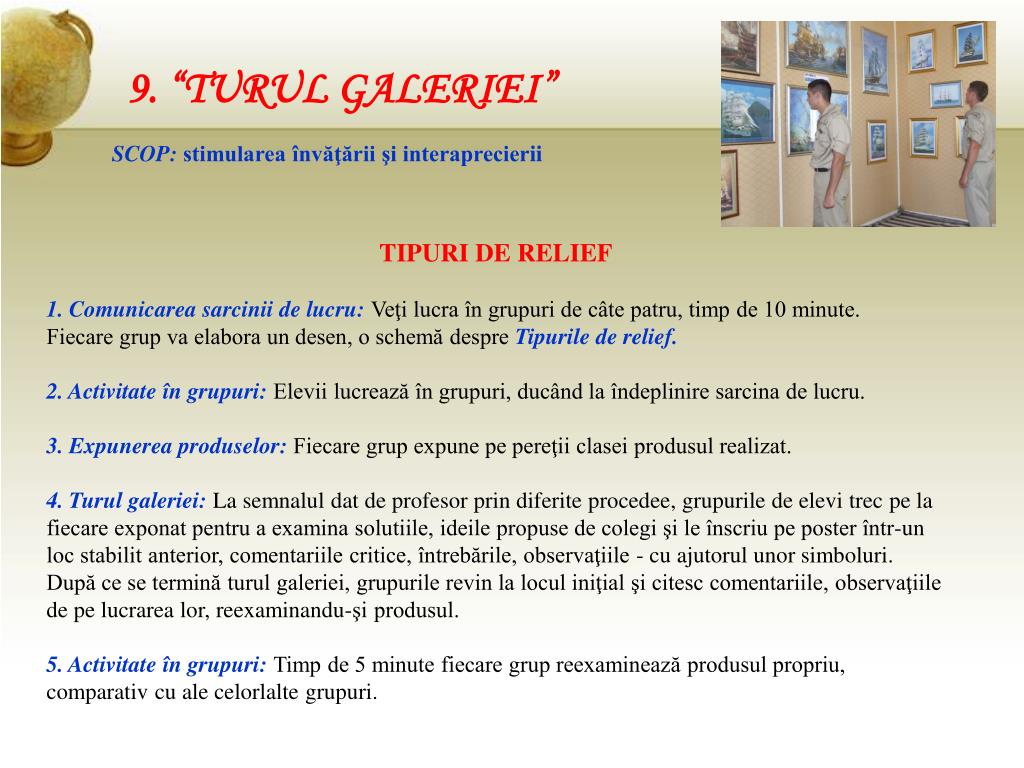 9. “TURUL GALERIEI”

SCOP: stimularea învăţării şi interaprecierii

TIPURI DE RELIEF

1. Comunicarea sarcinii de lucru: Veţi lucra în grupuri de câte patru, timp de 10 minute. Fiecare grup va elabora un desen, o schemă despre Tipurile de relief.

2. Activitate în grupuri: Elevii lucrează în grupuri, ducând la îndeplinire sarcina de lucru.

3. Expunerea produselor: Fiecare grup expune pe pereţii clasei produsul realizat.

4. Turul galeriei: La semnalul dat de profesor prin diferite procedee, grupurile de elevi trec pe la fiecare exponat pentru a examina solutiile, ideile propuse de colegi şi le înscriu pe poster într-un loc stabilit anterior, comentariile critice, întrebările, observaţiile - cu ajutorul unor simboluri. După ce se termină turul galeriei, grupurile revin la locul iniţial şi citesc comentariile, observaţiile de pe lucrarea lor, reexaminandu-şi produsul.

5. Activitate în grupuri: Timp de 5 minute fiecare grup reexaminează produsul propriu, comparativ cu ale celorlalte grupuri.